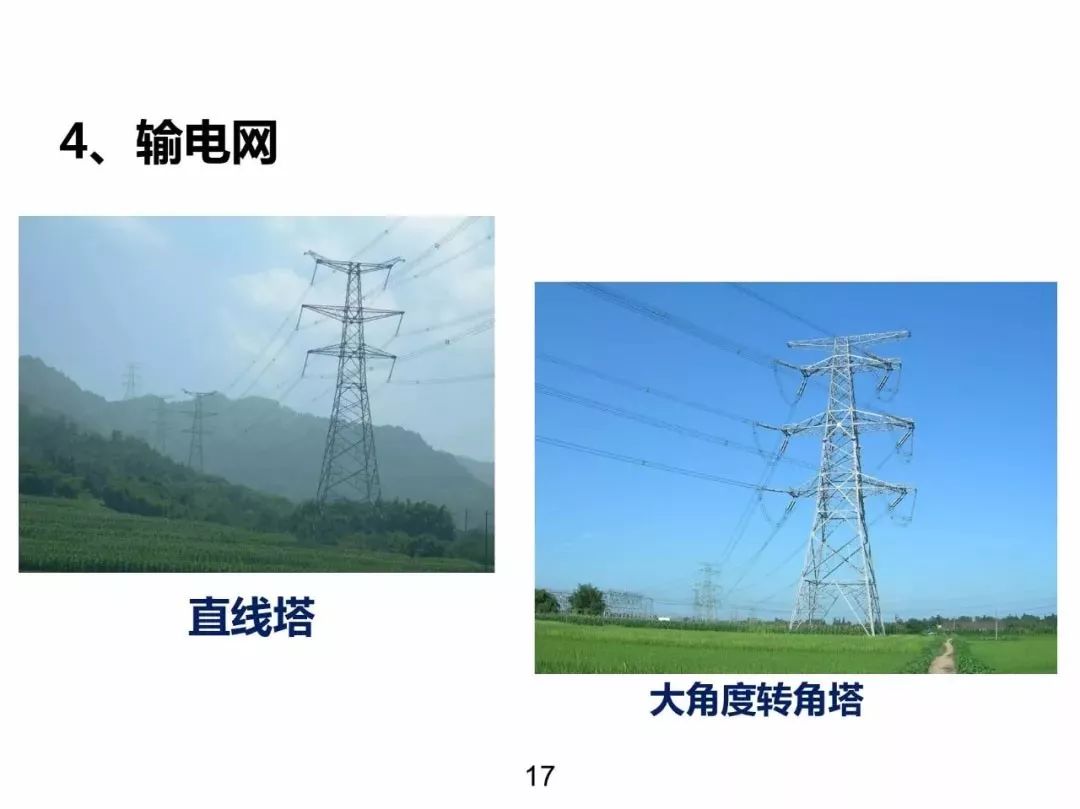 4、输电网

直线塔

大角度转角塔

17